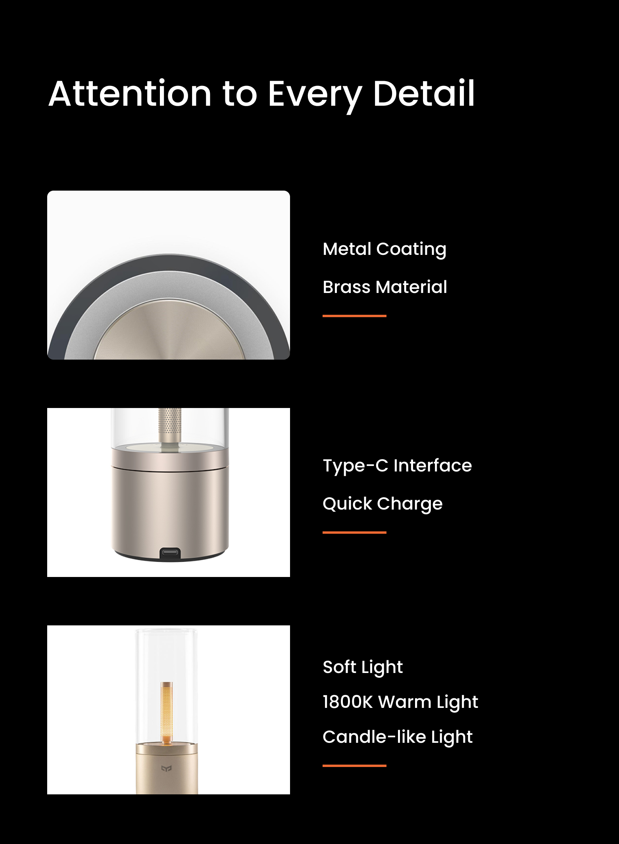 Attention to Every Detail

Metal Coating

Brass Material

Type-C Interface

Quick Charge

Soft Light

1800K Warm Light

Candle-like Light